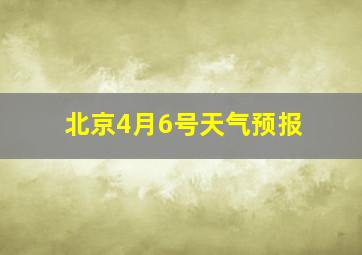 北京4月6号天气预报